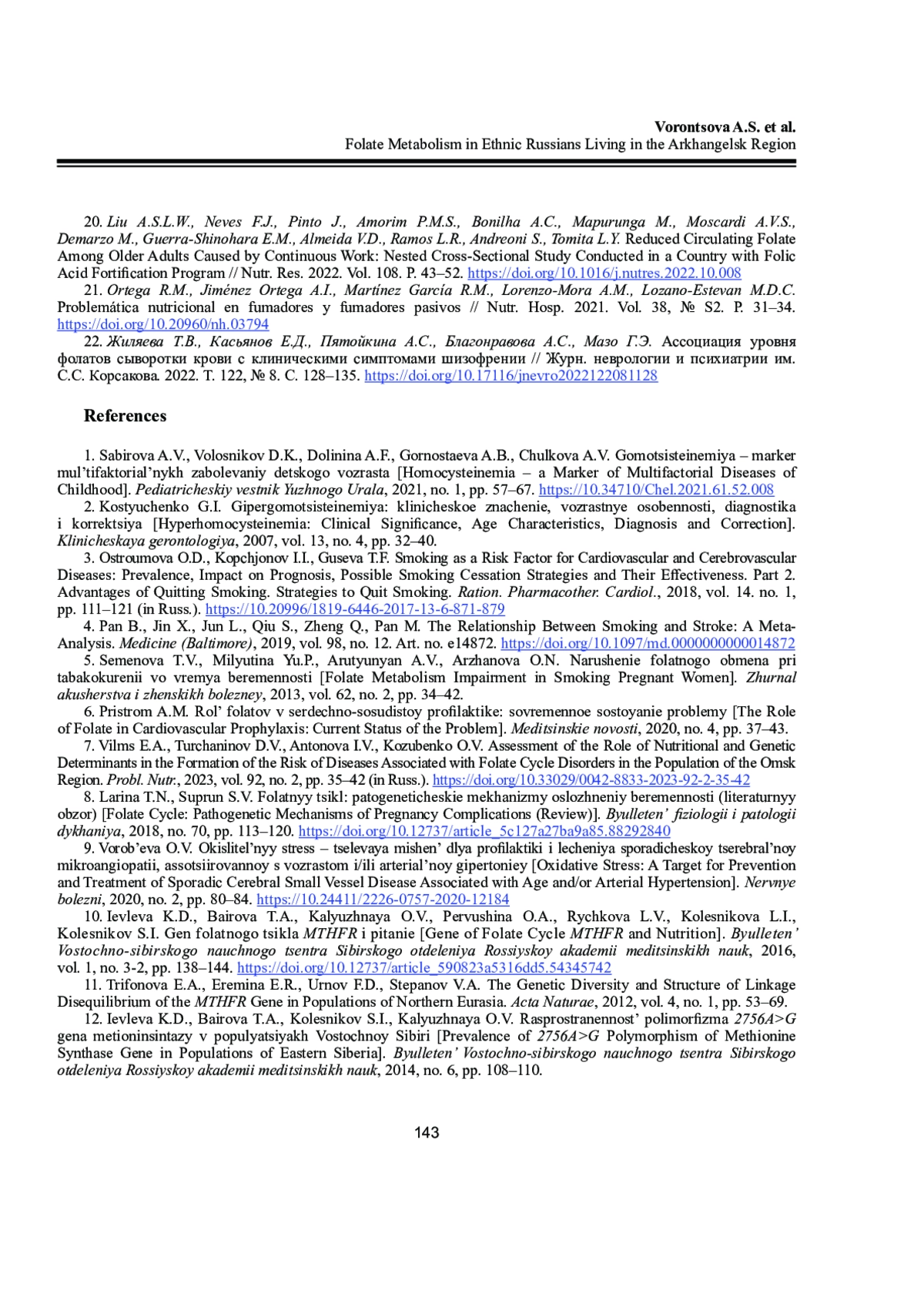 Vorontsova A.S. et al.
Folate Metabolism in Ethnic Russians Living in the Arkhangelsk Region

20. Liu A.S.L.W., Neves F.J., Pinto J., Amorim P.M.S., Bonilha A.C., Mapurunga M., Moscardi A.V.S., Demarzo M., Guerra-Shinohara E.M., Almeida V.D., Ramos L.R., Andreoni S., Tomita L.Y. Reduced Circulating Folate Among Older Adults Caused by Continuous Work: Nested Cross-Sectional Study Conducted in a Country with Folic Acid Fortification Program // Nutr. Res. 2022. Vol. 108. P. 43–52. https://doi.org/10.1016/j.nutres.2022.10.008

21. Ortega R.M., Jiménez Ortega A.I., Martínez García R.M., Lorenzo-Mora A.M., Lozano-Estevan M.D.C. Problemática nutricional en fumadores y fumadores pasivos // Nutr. Hosp. 2021. Vol. 38, № S2. P. 31–34. https://doi.org/10.20960/nh.03794

22. Жиляева Т.В., Касьянов Е.Д., Пятойкина А.С., Благонравова А.С., Мазо Г.Э. Ассоциация уровня фолатов сыворотки крови с клиническими симптомами шизофрении // Журн. неврологии и психиатрии им. С.С. Корсакова. 2022. Т. 122, № 8. С. 128–135. https://doi.org/10.17116/jnevro2022122081128

References

1. Sabirova A.V., Volosnikov D.K., Dolinina A.F., Gornostaeva A.B., Chulkova A.V. Gomotsisteinemiya – marker mul'tifaktorial'nykh zabolevaniy detskogo vozrasta [Homocysteinemia – a Marker of Multifactorial Diseases of Childhood]. Pediatricheskiy vestnik Yuzhnogo Urala, 2021, no. 1, pp. 57–67. https://10.34710/Chel.2021.61.52.008

2. Kostyuchenko G.I. Gipergomotsisteinemiya: klinicheskoe znachenie, vozrastnye osobennosti, diagnostika i korrektsiya [Hyperhomocysteinemia: Clinical Significance, Age Characteristics, Diagnosis and Correction]. Klinicheskaya gerontologiya, 2007, vol. 13, no. 4, pp. 32–40.

3. Ostroumova O.D., Kopchjonov I.I., Guseva T.F. Smoking as a Risk Factor for Cardiovascular and Cerebrovascular Diseases: Prevalence, Impact on Prognosis, Possible Smoking Cessation Strategies and Their Effectiveness. Part 2. Advantages of Quitting Smoking. Strategies to Quit Smoking. Ration. Pharmacother. Cardiol., 2018, vol. 14. no. 1, pp. 111–121 (in Russ.). https://10.20996/1819-6446-2017-13-6-871-879

4. Pan B., Jin X., Jun L., Qiu S., Zheng Q., Pan M. The Relationship Between Smoking and Stroke: A Meta-Analysis. Medicine (Baltimore), 2019, vol. 98, no. 12. Art. no. e14872. https://doi.org/10.1097/md.0000000000014872

5. Semenova T.V., Milyutina Yu.P., Arutyunyan A.V., Arzhanova O.N. Narushenie folatnogo obmena pri tabakokurenii vo vremya beremennosti [Folate Metabolism Impairment in Smoking Pregnant Women]. Zhurnal akusherstva i zhenskikh bolezney, 2013, vol. 62, no. 2, pp. 34–42.

6. Pristrom A.M. Rol' folatov v serdechno-sosudistoy profilaktike: sovremennoe sostoyanie problemy [The Role of Folate in Cardiovascular Prophylaxis: Current Status of the Problem]. Meditsinskie novosti, 2020, no. 4, pp. 37–43.

7. Vilms E.A., Turchaninov D.V., Antonova I.V., Kozubenko O.V. Assessment of the Role of Nutritional and Genetic Determinants in the Formation of the Risk of Diseases Associated with Folate Cycle Disorders in the Population of the Omsk Region. Probl. Nutr., 2023, vol. 92, no. 2, pp. 35–42 (in Russ.). https://doi.org/10.33029/0042-8833-2023-92-2-35-42

8. Larina T.N., Suprun S.V. Folatnyy tsikl: patogeneticheskie mekhanizmy oslozhneniy beremennosti (literaturnyy obzor) [Folate Cycle: Pathogenetic Mechanisms of Pregnancy Complications (Review)]. Byulleten' fiziologii i patologii dykhaniya, 2018, no. 70, pp. 113–120. https://doi.org/10.12737/article_5c127a27ba9a85.88292840

9. Vorob'eva O.V. Okislitel'nyy stress – tselevaya mishen' dlya profilaktiki i lecheniya sporadicheskoy tserebral'noy mikroangiopatii, assotsiirovannoy s vozrastom i/ili arterial'noy gipertoniey [Oxidative Stress: A Target for Prevention and Treatment of Sporadic Cerebral Small Vessel Disease Associated with Age and/or Arterial Hypertension]. Nervnye bolezni, 2020, no. 2, pp. 80–84. https://10.24411/2226-0757-2020-12184

10. Ievleva K.D., Bairova T.A., Kalyuzhnaya O.V., Pervushina O.A., Rychkova L.V., Kolesnikova L.I., Kolesnikov S.I. Gen folatnogo tsikla MTHFR i pitanie [Gene of Folate Cycle MTHFR and Nutrition]. Byulleten' Vostochno-sibirskogo nauchnogo tsentra Sibirskogo otdeleniya Rossiyskoy akademii meditsinskikh nauk, 2016, vol. 1, no. 3-2, pp. 138–144. https://doi.org/10.12737/article_590823a5316dd5.54345742

11. Trifonova E.A., Eremina E.R., Urnov F.D., Stepanov V.A. The Genetic Diversity and Structure of Linkage Disequilibrium of the MTHFR Gene in Populations of Northern Eurasia. Acta Naturae, 2012, vol. 4, no. 1, pp. 53–69.

12. Ievleva K.D., Bairova T.A., Kolesnikov S.I., Kalyuzhnaya O.V. Rasprostranennost' polimorfizma 2756A>G gena metioninsintazy v populyatsiyakh Vostochnoy Sibiri [Prevalence of 2756A>G Polymorphism of Methionine Synthase Gene in Populations of Eastern Siberia]. Byulleten' Vostochno-sibirskogo nauchnogo tsentra Sibirskogo otdeleniya Rossiyskoy akademii meditsinskikh nauk, 2014, no. 6, pp. 108–110.

143